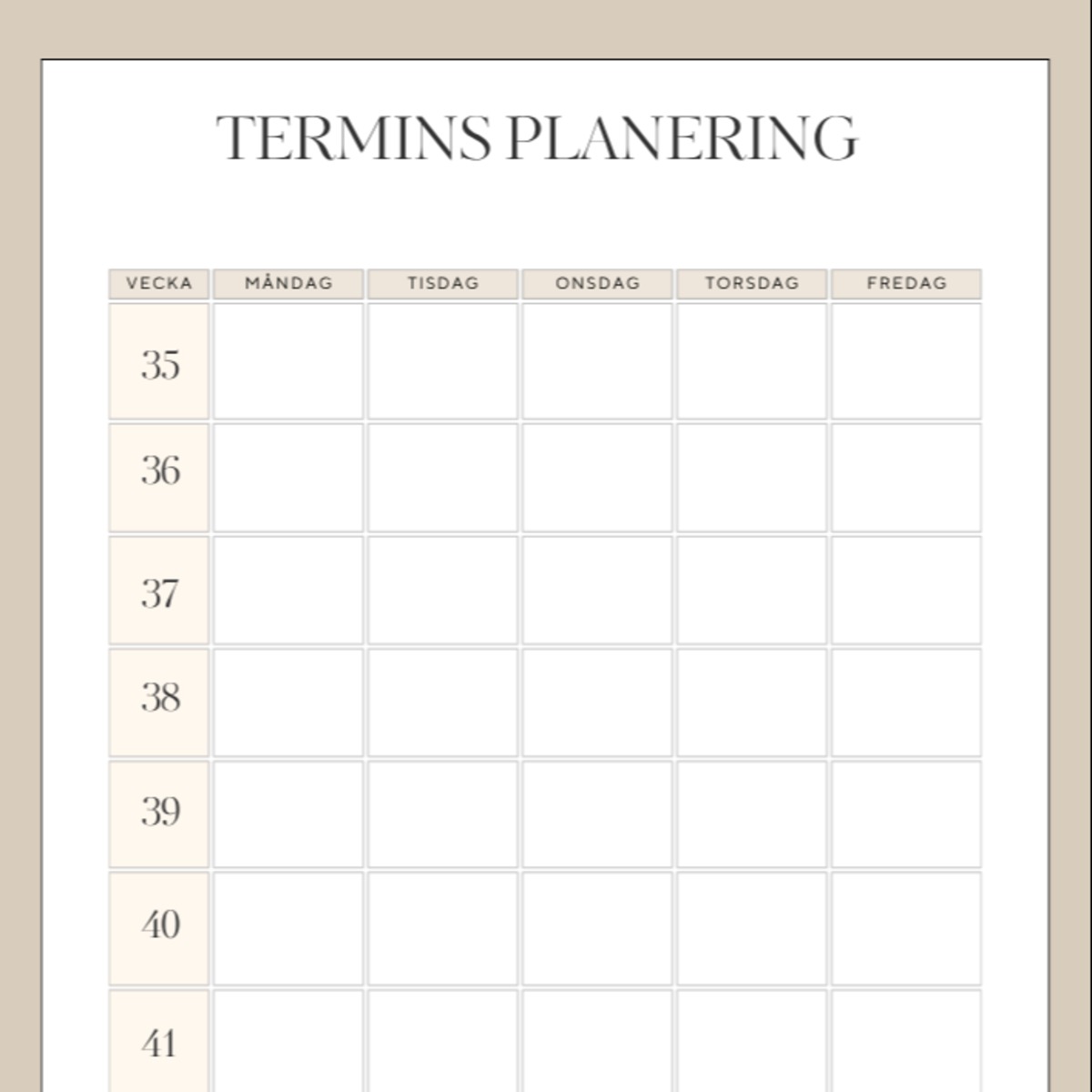 TERMINS PLANERING

| VECKA | MÅNDAG | TISDAG | ONSDAG | TORSDAG | FREDAG |
|---|---|---|---|---|---|
| 35 | | | | | |
| 36 | | | | | |
| 37 | | | | | |
| 38 | | | | | |
| 39 | | | | | |
| 40 | | | | | |
| 41 | | | | | |